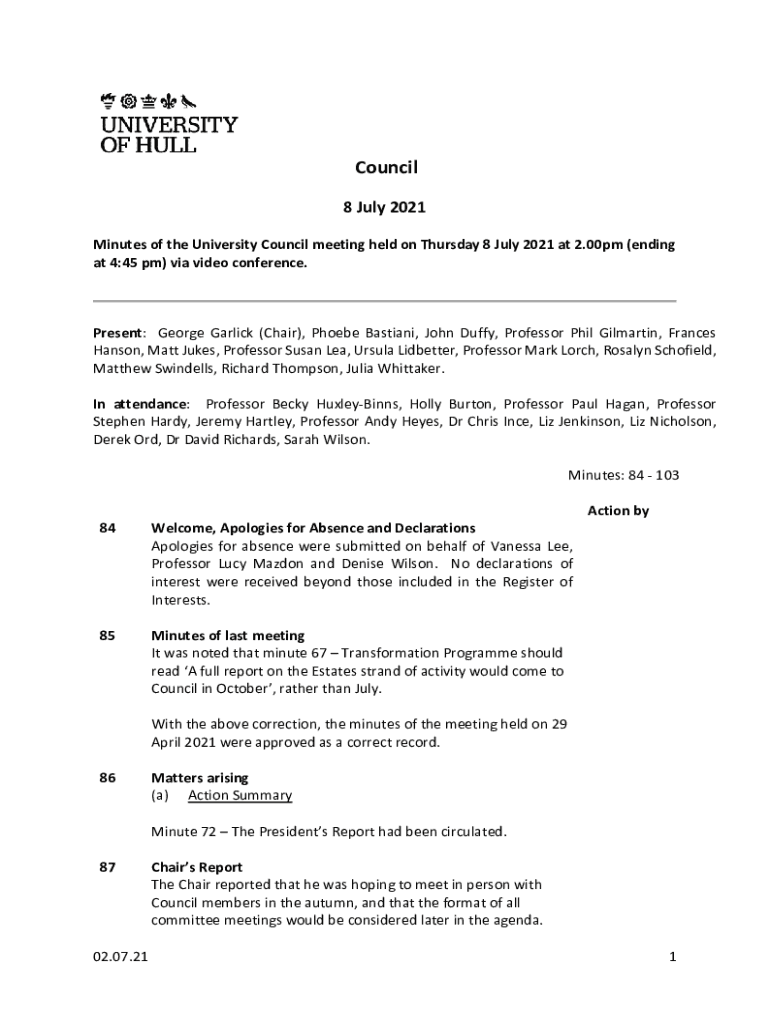 UNIVERSITY OF HULL

Council

8 July 2021

Minutes of the University Council meeting held on Thursday 8 July 2021 at 2.00pm (ending at 4:45 pm) via video conference.

Present: George Garlick (Chair), Phoebe Bastiani, John Duffy, Professor Phil Gilmartin, Frances Hanson, Matt Jukes, Professor Susan Lea, Ursula Lidbetter, Professor Mark Lorch, Rosalyn Schofield, Matthew Swindells, Richard Thompson, Julia Whittaker.

In attendance: Professor Becky Huxley-Binns, Holly Burton, Professor Paul Hagan, Professor Stephen Hardy, Jeremy Hartley, Professor Andy Heyes, Dr Chris Ince, Liz Jenkinson, Liz Nicholson, Derek Ord, Dr David Richards, Sarah Wilson.

Minutes: 84 - 103

Action by

84 Welcome, Apologies for Absence and Declarations
Apologies for absence were submitted on behalf of Vanessa Lee, Professor Lucy Mazdon and Denise Wilson. No declarations of interest were received beyond those included in the Register of Interests.

85 Minutes of last meeting
It was noted that minute 67 – Transformation Programme should read 'A full report on the Estates strand of activity would come to Council in October', rather than July.

With the above correction, the minutes of the meeting held on 29 April 2021 were approved as a correct record.

86 Matters arising
(a) Action Summary

Minute 72 – The President's Report had been circulated.

87 Chair's Report
The Chair reported that he was hoping to meet in person with Council members in the autumn, and that the format of all committee meetings would be considered later in the agenda.

02.07.21

1